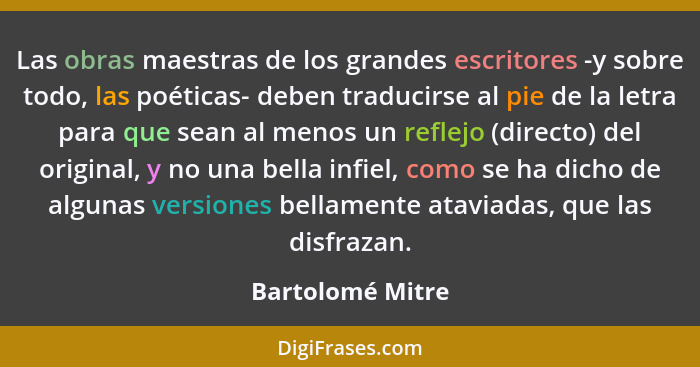 Las obras maestras de los grandes escritores -y sobre todo, las poéticas- deben traducirse al pie de la letra para que sean al menos un reflejo (directo) del original, y no una bella infiel, como se ha dicho de algunas versiones bellamente ataviadas, que las disfrazan.

Bartolomé Mitre

DigiFrases.com